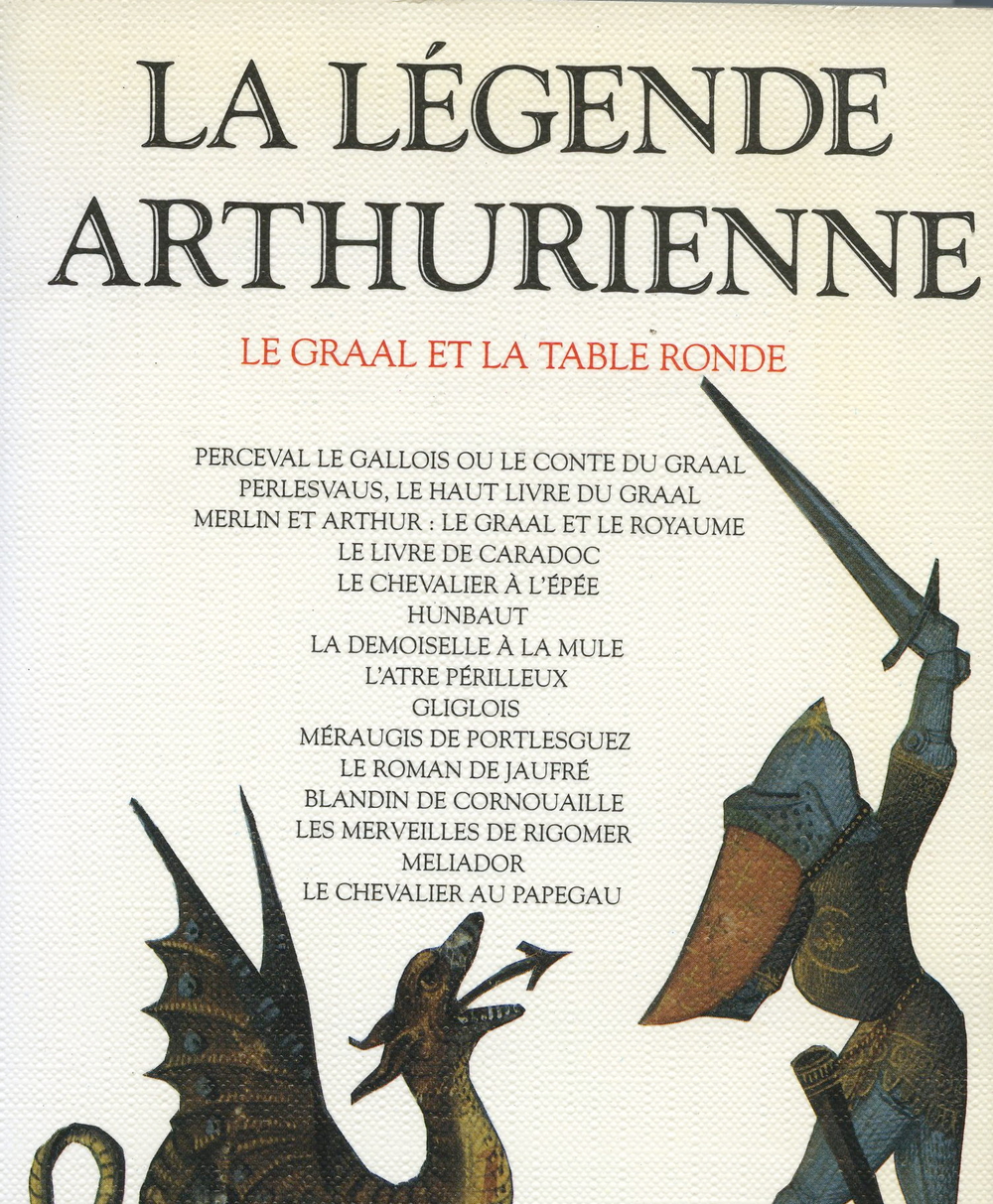 LA LÉGENDE ARTHURIENNE

LE GRAAL ET LA TABLE RONDE

PERCEVAL LE GALLOIS OU LE CONTE DU GRAAL
PERLESVAUS, LE HAUT LIVRE DU GRAAL
MERLIN ET ARTHUR : LE GRAAL ET LE ROYAUME
LE LIVRE DE CARADOC
LE CHEVALIER À L'ÉPÉE
HUNBAUT
LA DEMOISELLE À LA MULE
L'ATRE PÉRILLEUX
GLIGLOIS
MÉRAUGIS DE PORTLESGUEZ
LE ROMAN DE JAUFRÉ
BLANDIN DE CORNOUAILLE
LES MERVEILLES DE RIGOMER
MELIADOR
LE CHEVALIER AU PAPEGAU